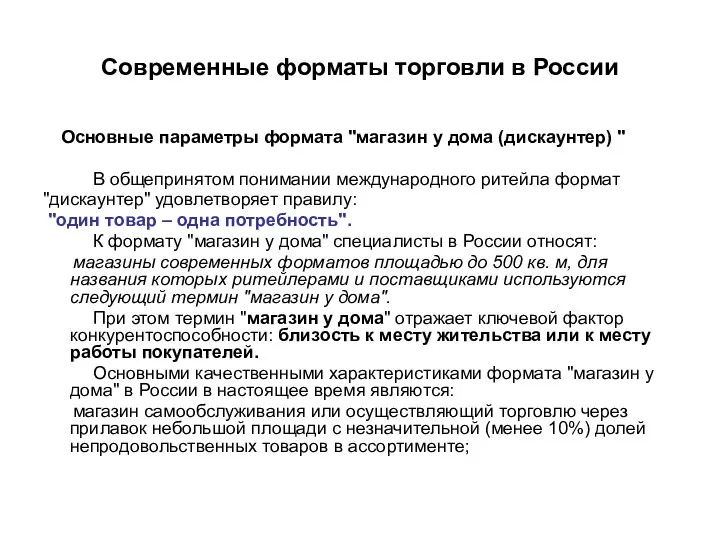 Современные форматы торговли в России

Основные параметры формата "магазин у дома (дискаунтер) "

В общепринятом понимании международного ритейла формат "дискаунтер" удовлетворяет правилу:
"один товар – одна потребность".

К формату "магазин у дома" специалисты в России относят:
магазины современных форматов площадью до 500 кв. м, для названия которых ритейлерами и поставщиками используются следующий термин "магазин у дома".

При этом термин "магазин у дома" отражает ключевой фактор конкурентоспособности: близость к месту жительства или к месту работы покупателей.

Основными качественными характеристиками формата "магазин у дома" в России в настоящее время являются:
магазин самообслуживания или осуществляющий торговлю через прилавок небольшой площади с незначительной (менее 10%) долей непродовольственных товаров в ассортименте;